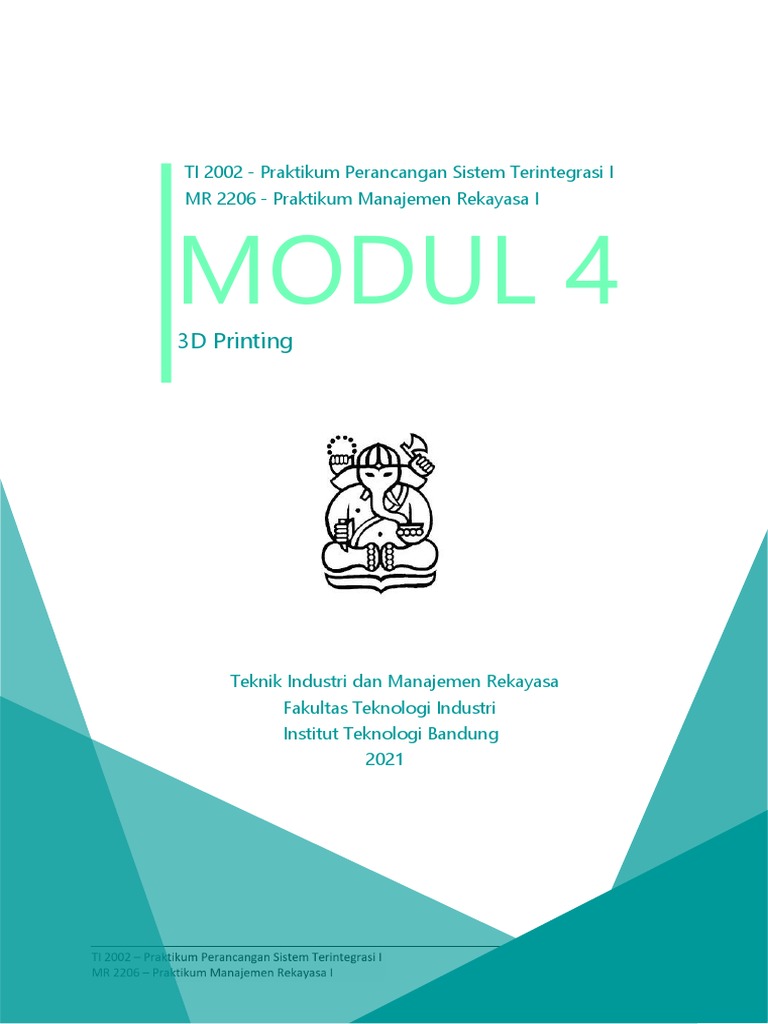 TI 2002 - Praktikum Perancangan Sistem Terintegrasi I
MR 2206 - Praktikum Manajemen Rekayasa I

MODUL 4

3D Printing

Teknik Industri dan Manajemen Rekayasa
Fakultas Teknologi Industri
Institut Teknologi Bandung
2021

TI 2002 – Praktikum Perancangan Sistem Terintegrasi I
MR 2206 – Praktikum Manajemen Rekayasa I